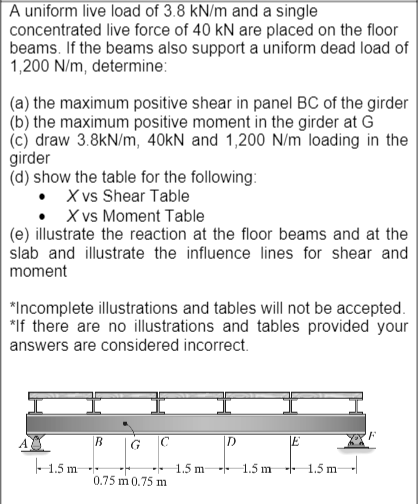 A uniform live load of 3.8 kN/m and a single concentrated live force of 40 kN are placed on the floor beams. If the beams also support a uniform dead load of 1,200 N/m, determine:

(a) the maximum positive shear in panel BC of the girder
(b) the maximum positive moment in the girder at G
(c) draw 3.8kN/m, 40kN and 1,200 N/m loading in the girder
(d) show the table for the following:
• X vs Shear Table
• X vs Moment Table
(e) illustrate the reaction at the floor beams and at the slab and illustrate the influence lines for shear and moment

*Incomplete illustrations and tables will not be accepted.
*If there are no illustrations and tables provided your answers are considered incorrect.

A
B
G
C
D
E
F
1.5 m
0.75 m 0.75 m
1.5 m
1.5 m
1.5 m